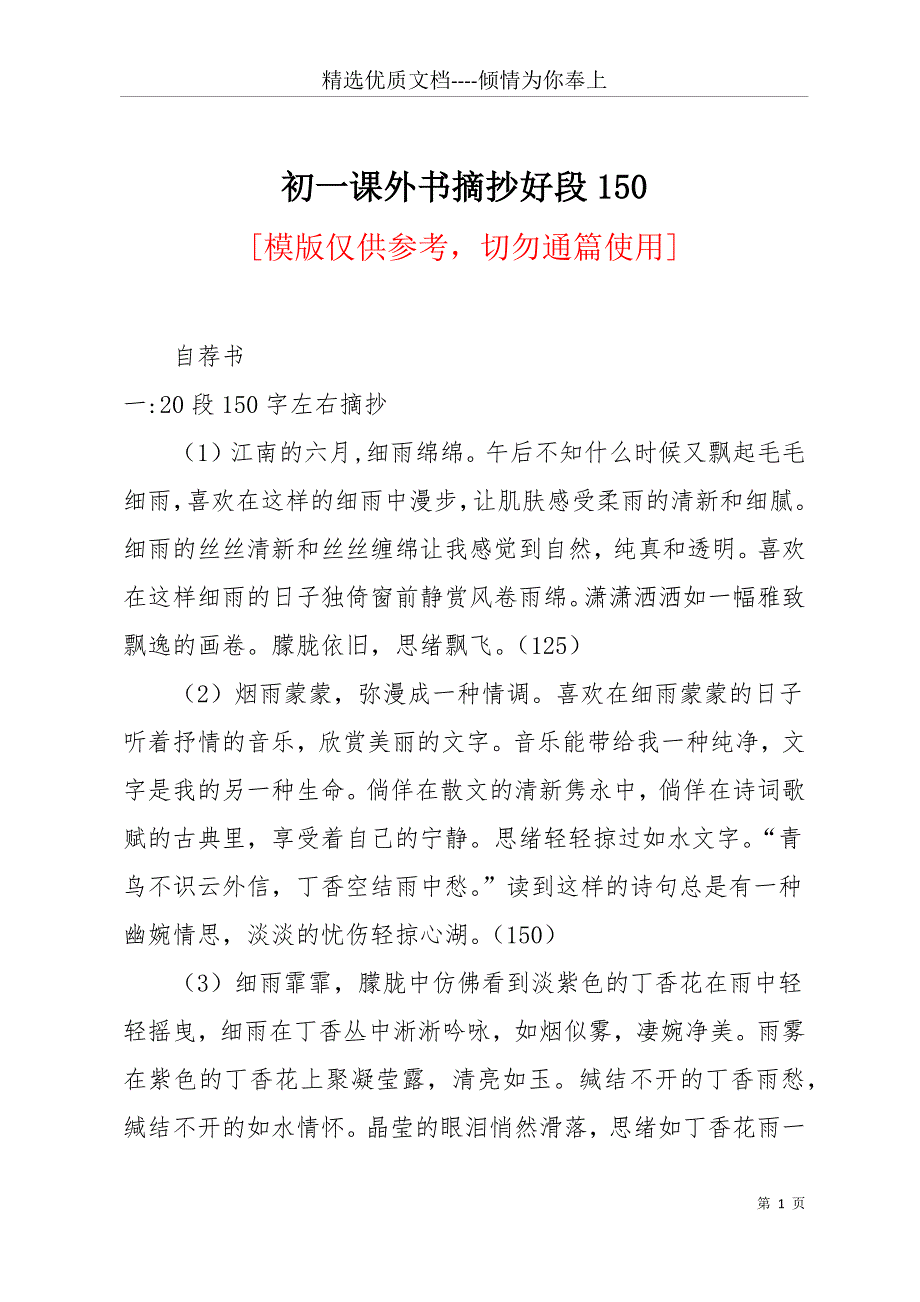 精选优质文档----倾情为你奉上

初一课外书摘抄好段150

[模版仅供参考，切勿通篇使用]

自荐书

一:20段150字左右摘抄

（1）江南的六月,细雨绵绵。午后不知什么时候又飘起毛毛细雨,喜欢在这样的细雨中漫步,让肌肤感受柔雨的清新和细腻。细雨的丝丝清新和丝丝缠绵让我感觉到自然，纯真和透明。喜欢在这样细雨的日子独倚窗前静赏风卷雨绵。潇潇洒洒如一幅雅致飘逸的画卷。朦胧依旧，思绪飘飞。(125)

（2）烟雨蒙蒙，弥漫成一种情调。喜欢在细雨蒙蒙的日子听着抒情的音乐，欣赏美丽的文字。音乐能带给我一种纯净，文字是我的另一种生命。倘佯在散文的清新隽永中，倘佯在诗词歌赋的古典里，享受着自己的宁静。思绪轻轻掠过如水文字。“青鸟不识云外信，丁香空结雨中愁。”读到这样的诗句总是有一种幽婉情思，淡淡的忧伤轻掠心湖。(150)

（3）细雨霏霏，朦胧中仿佛看到淡紫色的丁香花在雨中轻轻摇曳，细雨在丁香丛中淅淅吟咏，如烟似雾，凄婉净美。雨雾在紫色的丁香花上聚凝莹露，清亮如玉。缄结不开的丁香雨愁，缄结不开的如水情怀。晶莹的眼泪悄然滑落，思绪如丁香花雨一

第 1 页